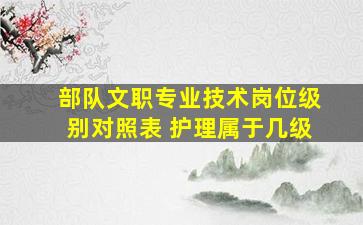 部队文职专业技术岗位级别对照表 护理属于几级